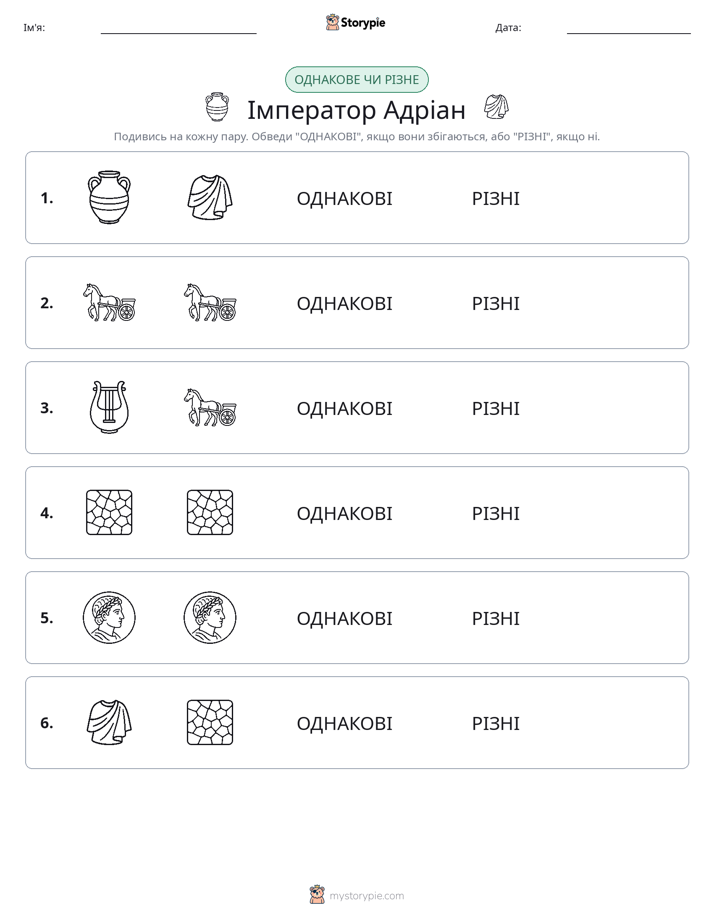 Ім'я: ____ Storypie Дата: ____

ОДНАКОВЕ ЧИ РІЗНЕ

Імператор Адріан

Подивись на кожну пару. Обведи "ОДНАКОВІ", якщо вони збігаються, або "РІЗНІ", якщо ні.

1. ОДНАКОВІ РІЗНІ

2. ОДНАКОВІ РІЗНІ

3. ОДНАКОВІ РІЗНІ

4. ОДНАКОВІ РІЗНІ

5. ОДНАКОВІ РІЗНІ

6. ОДНАКОВІ РІЗНІ

mystorypie.com